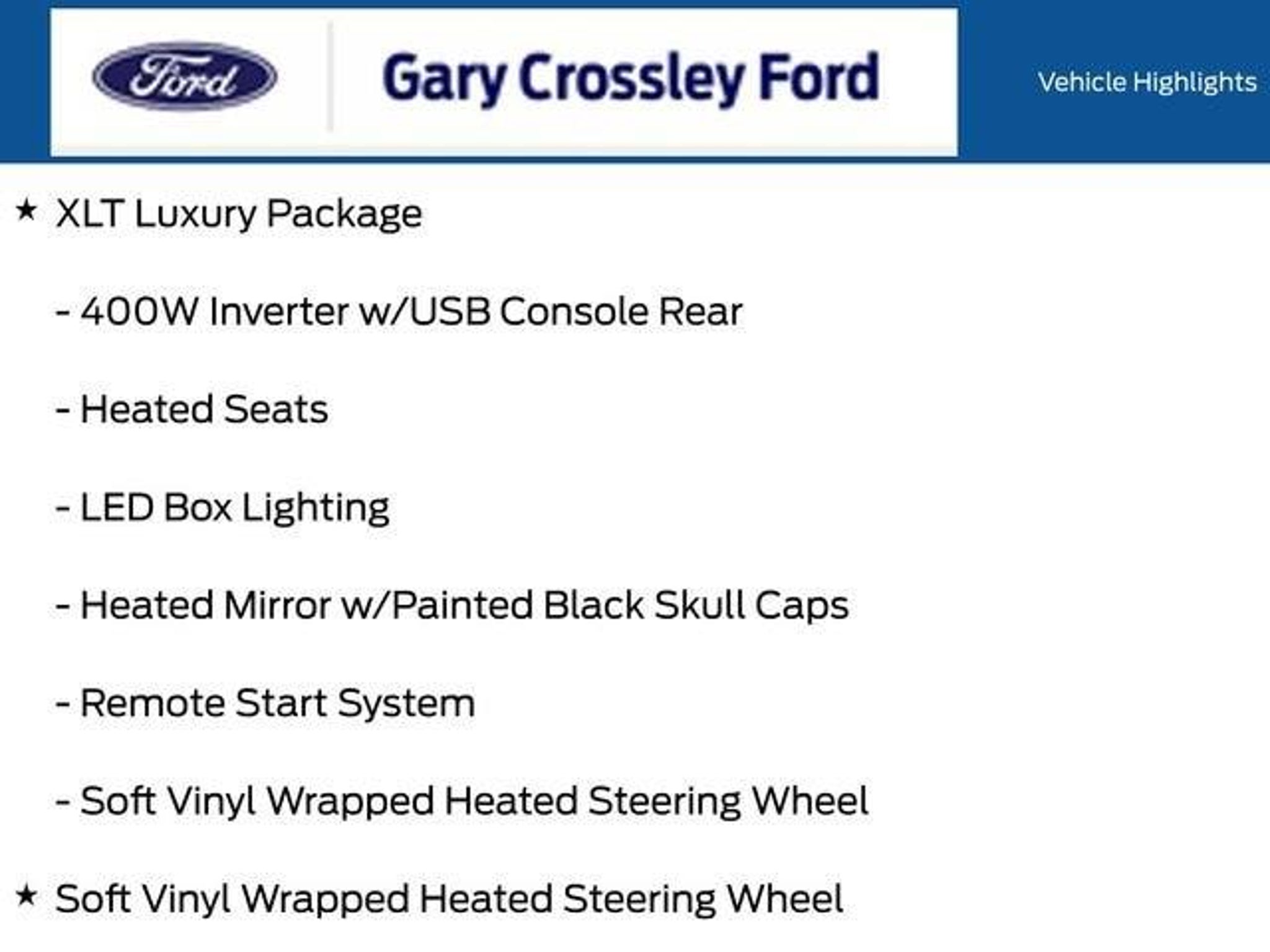 Ford

Gary Crossley Ford

Vehicle Highlights

★ XLT Luxury Package

- 400W Inverter w/USB Console Rear

- Heated Seats

- LED Box Lighting

- Heated Mirror w/Painted Black Skull Caps

- Remote Start System

- Soft Vinyl Wrapped Heated Steering Wheel

★ Soft Vinyl Wrapped Heated Steering Wheel